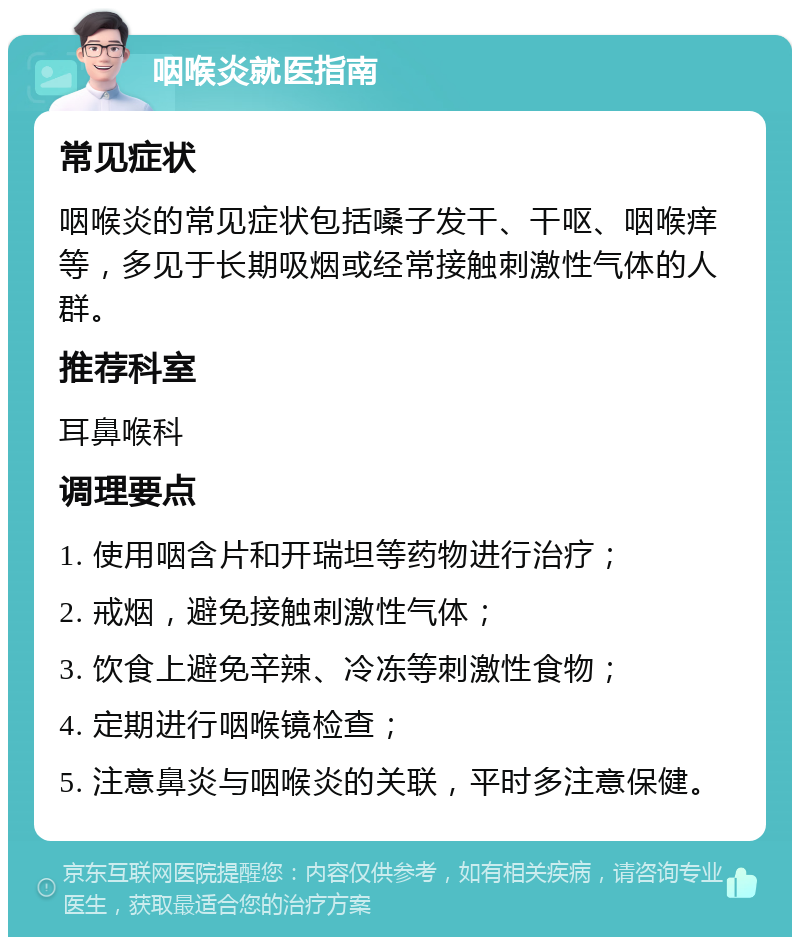 咽喉炎就医指南

常见症状

咽喉炎的常见症状包括嗓子发干、干呕、咽喉痒等，多见于长期吸烟或经常接触刺激性气体的人群。

推荐科室

耳鼻喉科

调理要点

1. 使用咽含片和开瑞坦等药物进行治疗；

2. 戒烟，避免接触刺激性气体；

3. 饮食上避免辛辣、冷冻等刺激性食物；

4. 定期进行咽喉镜检查；

5. 注意鼻炎与咽喉炎的关联，平时多注意保健。

京东互联网医院提醒您：内容仅供参考，如有相关疾病，请咨询专业医生，获取最适合您的治疗方案